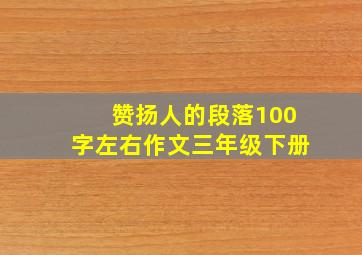 赞扬人的段落100字左右作文三年级下册